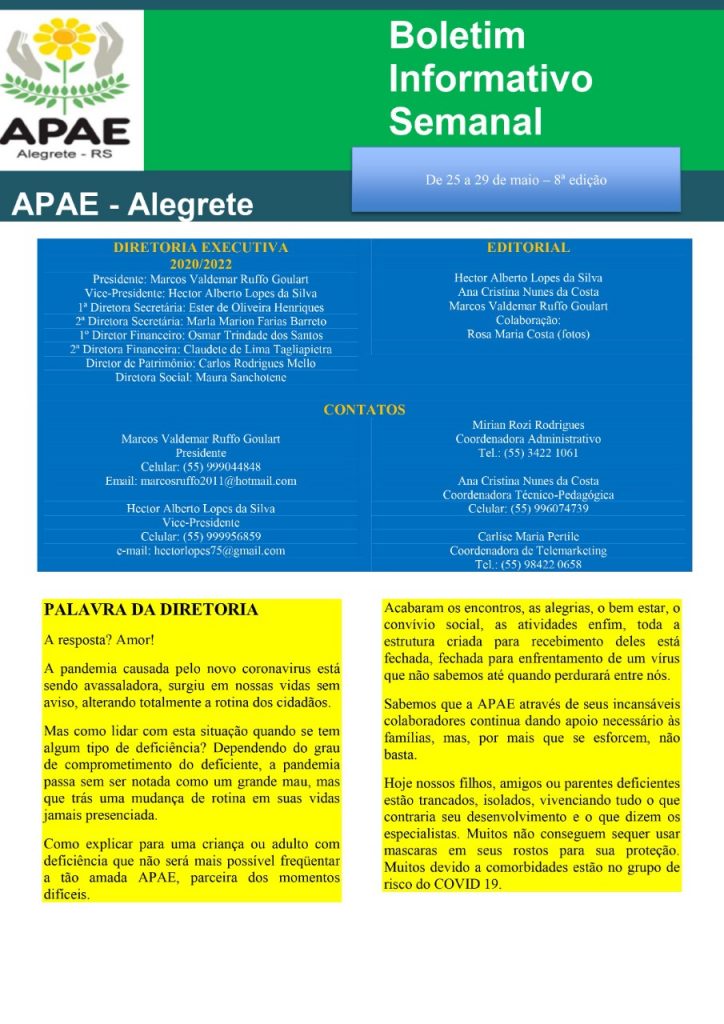 APAE
Alegrete - RS

Boletim Informativo Semanal

De 25 a 29 de maio – 8ª edição

APAE - Alegrete

DIRETORIA EXECUTIVA
2020/2022
Presidente: Marcos Valdemar Ruffo Goulart
Vice-Presidente: Hector Alberto Lopes da Silva
1ª Diretora Secretária: Ester de Oliveira Henriques
2ª Diretora Secretária: Marla Marion Farias Barreto
1º Diretor Financeiro: Osmar Trindade dos Santos
2ª Diretora Financeira: Claudete de Lima Tagliapietra
Diretor de Patrimônio: Carlos Rodrigues Mello
Diretora Social: Maura Sanchotene

EDITORIAL
Hector Alberto Lopes da Silva
Ana Cristina Nunes da Costa
Marcos Valdemar Ruffo Goulart
Colaboração:
Rosa Maria Costa (fotos)

CONTATOS

Marcos Valdemar Ruffo Goulart
Presidente
Celular: (55) 999044848
Email: marcosruffo2011@hotmail.com

Hector Alberto Lopes da Silva
Vice-Presidente
Celular: (55) 999956859
e-mail: hectorlopes75@gmail.com

Mirian Rozi Rodrigues
Coordenadora Administrativo
Tel.: (55) 3422 1061

Ana Cristina Nunes da Costa
Coordenadora Técnico-Pedagógica
Celular: (55) 996074739

Carlise Maria Pertile
Coordenadora de Telemarketing
Tel.: (55) 98422 0658

PALAVRA DA DIRETORIA

A resposta? Amor!

A pandemia causada pelo novo coronavirus está sendo avassaladora, surgiu em nossas vidas sem aviso, alterando totalmente a rotina dos cidadãos.

Mas como lidar com esta situação quando se tem algum tipo de deficiência? Dependendo do grau de comprometimento do deficiente, a pandemia passa sem ser notada como um grande mau, mas que trás uma mudança de rotina em suas vidas jamais presenciada.

Como explicar para uma criança ou adulto com deficiência que não será mais possível freqüentar a tão amada APAE, parceira dos momentos difíceis.

Acabaram os encontros, as alegrias, o bem estar, o convívio social, as atividades enfim, toda a estrutura criada para recebimento deles está fechada, fechada para enfrentamento de um vírus que não sabemos até quando perdurará entre nós.

Sabemos que a APAE através de seus incansáveis colaboradores continua dando apoio necessário às famílias, mas, por mais que se esforcem, não basta.

Hoje nossos filhos, amigos ou parentes deficientes estão trancados, isolados, vivenciando tudo o que contraria seu desenvolvimento e o que dizem os especialistas. Muitos não conseguem sequer usar mascaras em seus rostos para sua proteção. Muitos devido a comorbidades estão no grupo de risco do COVID 19.